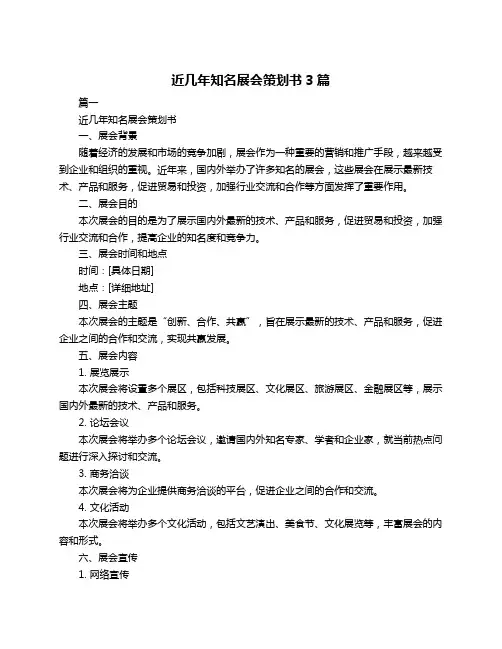 近几年知名展会策划书 3 篇

篇一

近几年知名展会策划书

一、展会背景

随着经济的发展和市场的竞争加剧，展会作为一种重要的营销和推广手段，越来越受到企业和组织的重视。近年来，国内外举办了许多知名的展会，这些展会在展示最新技术、产品和服务，促进贸易和投资，加强行业交流和合作等方面发挥了重要作用。

二、展会目的

本次展会的目的是为了展示国内外最新的技术、产品和服务，促进贸易和投资，加强行业交流和合作，提高企业的知名度和竞争力。

三、展会时间和地点

时间：[具体日期]

地点：[详细地址]

四、展会主题

本次展会的主题是“创新、合作、共赢”，旨在展示最新的技术、产品和服务，促进企业之间的合作和交流，实现共赢发展。

五、展会内容

1. 展览展示

本次展会将设置多个展区，包括科技展区、文化展区、旅游展区、金融展区等，展示国内外最新的技术、产品和服务。

2. 论坛会议

本次展会将举办多个论坛会议，邀请国内外知名专家、学者和企业家，就当前热点问题进行深入探讨和交流。

3. 商务洽谈

本次展会将为企业提供商务洽谈的平台，促进企业之间的合作和交流。

4. 文化活动

本次展会将举办多个文化活动，包括文艺演出、美食节、文化展览等，丰富展会的内容和形式。

六、展会宣传

1. 网络宣传